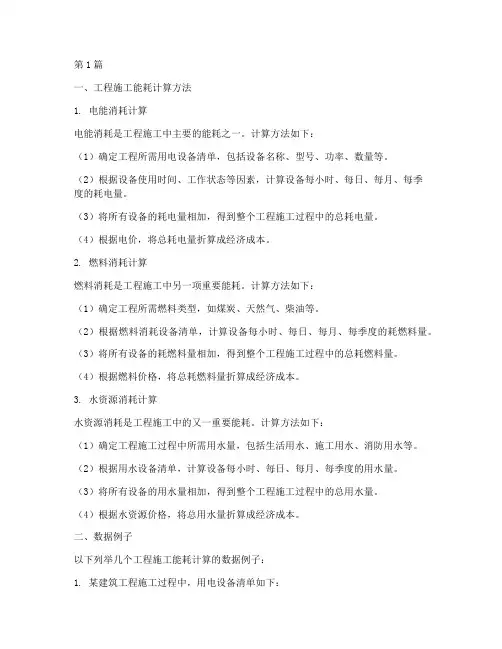 第1篇

一、工程施工能耗计算方法

1. 电能消耗计算

电能消耗是工程施工中主要的能耗之一。计算方法如下：

（1）确定工程所需用电设备清单，包括设备名称、型号、功率、数量等。

（2）根据设备使用时间、工作状态等因素，计算设备每小时、每日、每月、每季度的耗电量。

（3）将所有设备的耗电量相加，得到整个工程施工过程中的总耗电量。

（4）根据电价，将总耗电量折算成经济成本。

2. 燃料消耗计算

燃料消耗是工程施工中另一项重要能耗。计算方法如下：

（1）确定工程所需燃料类型，如煤炭、天然气、柴油等。

（2）根据燃料消耗设备清单，计算设备每小时、每日、每月、每季度的耗燃料量。

（3）将所有设备的耗燃料量相加，得到整个工程施工过程中的总耗燃料量。

（4）根据燃料价格，将总耗燃料量折算成经济成本。

3. 水资源消耗计算

水资源消耗是工程施工中的又一重要能耗。计算方法如下：

（1）确定工程施工过程中所需用水量，包括生活用水、施工用水、消防用水等。

（2）根据用水设备清单，计算设备每小时、每日、每月、每季度的用水量。

（3）将所有设备的用水量相加，得到整个工程施工过程中的总用水量。

（4）根据水资源价格，将总用水量折算成经济成本。

二、数据例子

以下列举几个工程施工能耗计算的数据例子：

1. 某建筑工程施工过程中，用电设备清单如下：